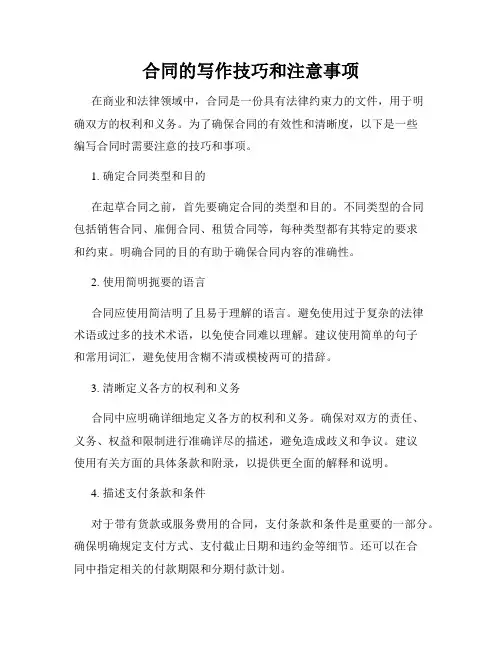 合同的写作技巧和注意事项

在商业和法律领域中，合同是一份具有法律约束力的文件，用于明确双方的权利和义务。为了确保合同的有效性和清晰度，以下是一些编写合同时需要注意的技巧和事项。

1. 确定合同类型和目的

在起草合同之前，首先要确定合同的类型和目的。不同类型的合同包括销售合同、雇佣合同、租赁合同等，每种类型都有其特定的要求和约束。明确合同的目的有助于确保合同内容的准确性。

2. 使用简明扼要的语言

合同应使用简洁明了且易于理解的语言。避免使用过于复杂的法律术语或过多的技术术语，以免使合同难以理解。建议使用简单的句子和常用词汇，避免使用含糊不清或模棱两可的措辞。

3. 清晰定义各方的权利和义务

合同中应明确详细地定义各方的权利和义务。确保对双方的责任、义务、权益和限制进行准确详尽的描述，避免造成歧义和争议。建议使用有关方面的具体条款和附录，以提供更全面的解释和说明。

4. 描述支付条款和条件

对于带有货款或服务费用的合同，支付条款和条件是重要的一部分。确保明确规定支付方式、支付截止日期和违约金等细节。还可以在合同中指定相关的付款期限和分期付款计划。